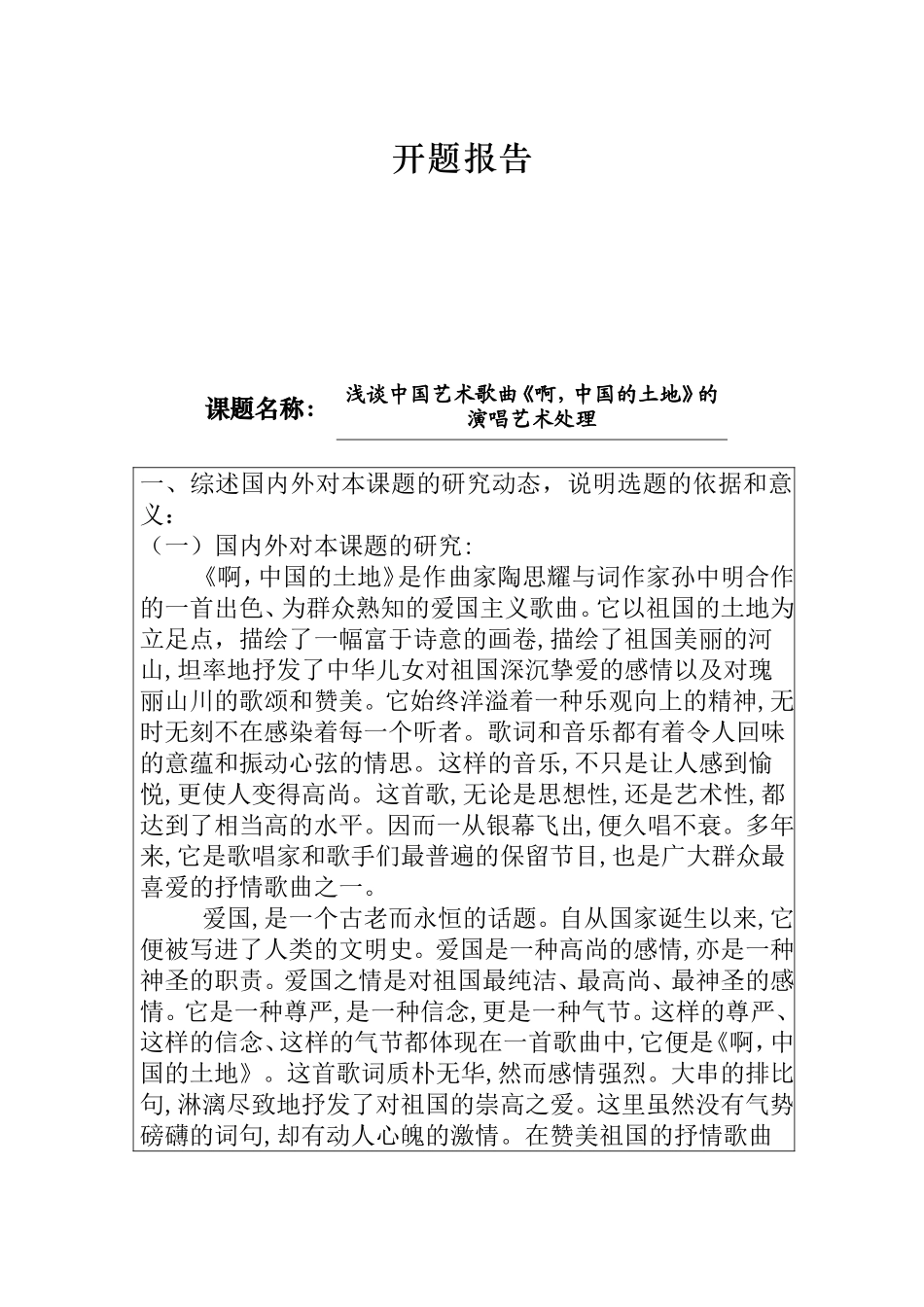 开题报告

课题名称： 浅谈中国艺术歌曲《啊，中国的土地》的演唱艺术处理

一、综述国内外对本课题的研究动态，说明选题的依据和意义：
（一）国内外对本课题的研究：
《啊，中国的土地》是作曲家陶思耀与词作家孙中明合作的一首出色、为群众熟知的爱国主义歌曲。它以祖国的土地为立足点，描绘了一幅富于诗意的画卷，描绘了祖国美丽的河山，坦率地抒发了中华儿女对祖国深沉挚爱的感情以及对瑰丽山川的歌颂和赞美。它始终洋溢着一种乐观向上的精神，无时无刻不在感染着每一个听者。歌词和音乐都有着令人回味的意蕴和振动心弦的情思。这样的音乐，不只是让人感到愉悦，更使人变得高尚。这首歌，无论是思想性，还是艺术性，都达到了相当高的水平。因而一从银幕飞出，便久唱不衰。多年来，它是歌唱家和歌手们最普遍的保留节目，也是广大群众最喜爱的抒情歌曲之一。
爱国，是一个古老而永恒的话题。自从国家诞生以来，它便被写进了人类的文明史。爱国是一种高尚的感情，亦是一种神圣的职责。爱国之情是对祖国最纯洁、最高尚、最神圣的感情。它是一种尊严，是一种信念，更是一种气节。这样的尊严、这样的信念、这样的气节都体现在一首歌曲中，它便是《啊，中国的土地》。这首歌词质朴无华，然而感情强烈。大串的排比句，淋漓尽致地抒发了对祖国的崇高之爱。这里虽然没有气势磅礴的词句，却有动人心魄的激情。在赞美祖国的抒情歌曲